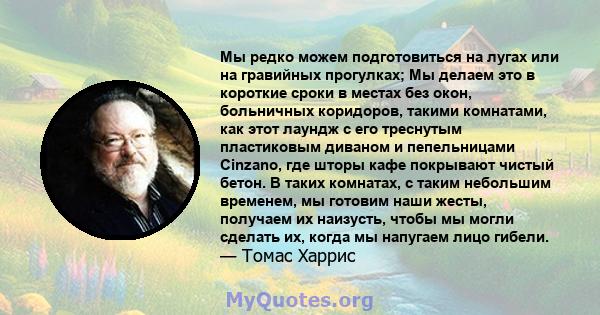 Мы редко можем подготовиться на лугах или на гравийных прогулках; Мы делаем это в короткие сроки в местах без окон, больничных коридоров, такими комнатами, как этот лаундж с его треснутым пластиковым диваном и пепельницами Cinzano, где шторы кафе покрывают чистый бетон. В таких комнатах, с таким небольшим временем, мы готовим наши жесты, получаем их наизусть, чтобы мы могли сделать их, когда мы напугаем лицо гибели.
— Томас Харрис

MyQuotes.org